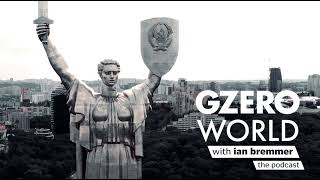 GZERO
WORLD
with ian bremmer
the podcast